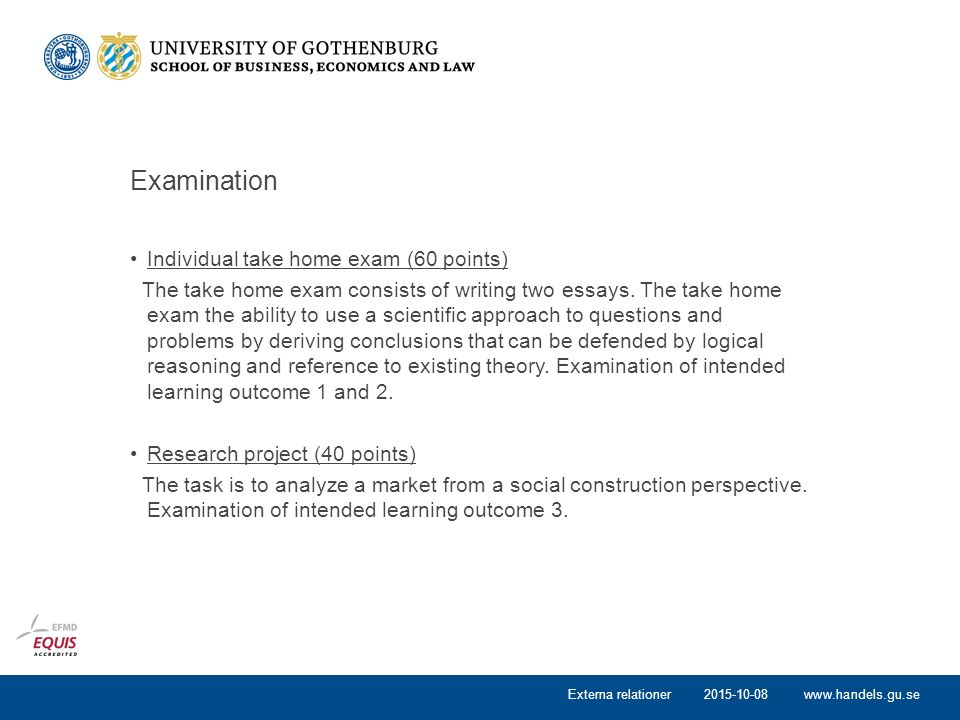 UNIVERSITY OF GOTHENBURG
SCHOOL OF BUSINESS, ECONOMICS AND LAW

Examination

• Individual take home exam (60 points)
The take home exam consists of writing two essays. The take home exam the ability to use a scientific approach to questions and problems by deriving conclusions that can be defended by logical reasoning and reference to existing theory. Examination of intended learning outcome 1 and 2.

• Research project (40 points)
The task is to analyze a market from a social construction perspective. Examination of intended learning outcome 3.

EFMD
EQUIS
ACCREDITED

Externa relationer 2015-10-08 www.handels.gu.se